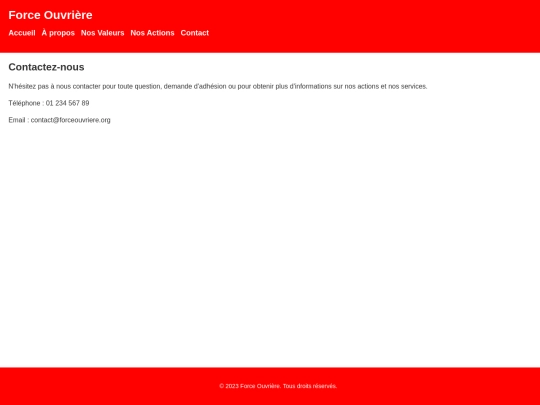 Force Ouvrière

Accueil À propos Nos Valeurs Nos Actions Contact

Contactez-nous

N'hésitez pas à nous contacter pour toute question, demande d'adhésion ou pour obtenir plus d'informations sur nos actions et nos services.

Téléphone : 01 234 567 89

Email : contact@forceouvriere.org

© 2023 Force Ouvrière. Tous droits réservés.